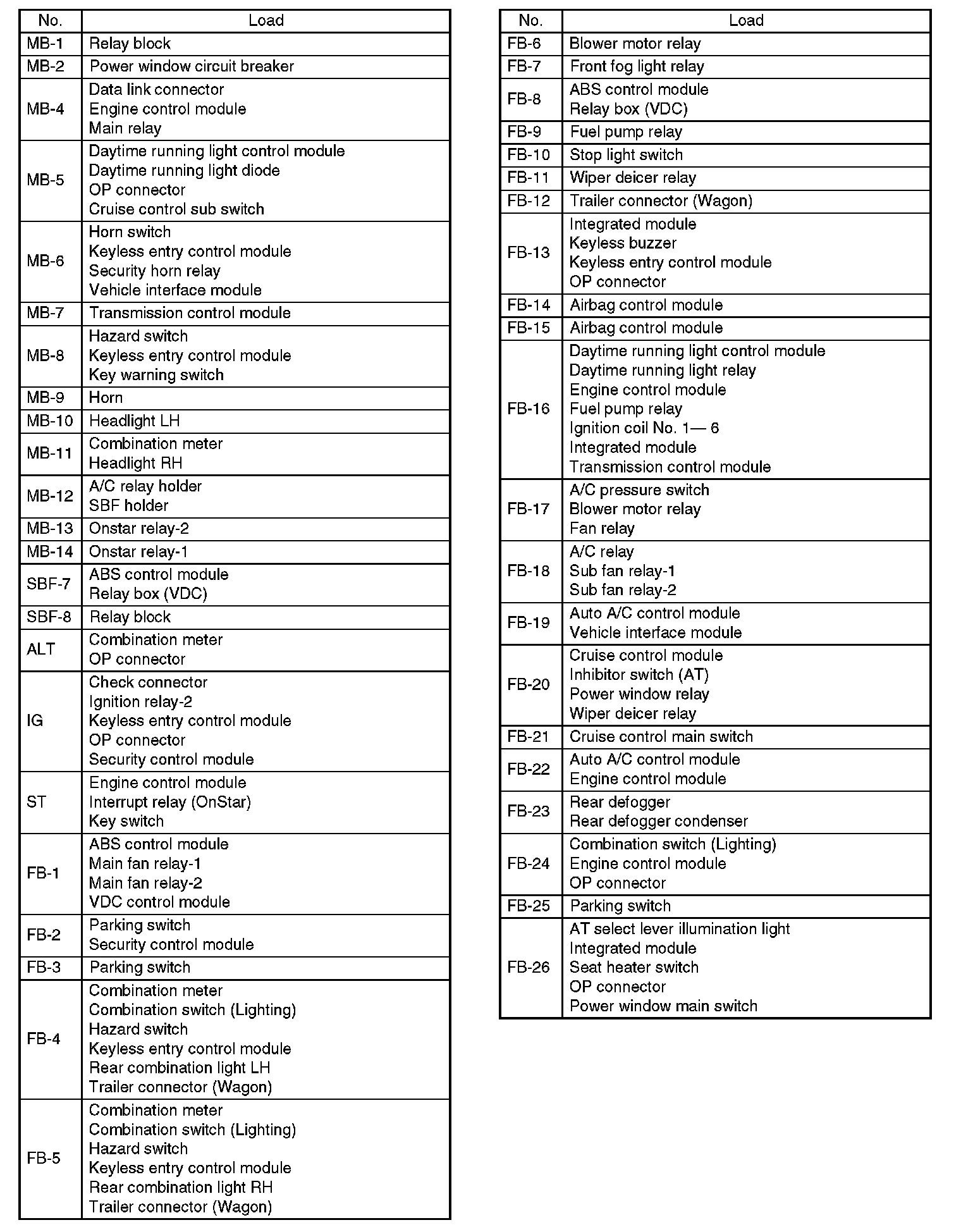 | No. | Load |
|---|---|
| MB-1 | Relay block |
| MB-2 | Power window circuit breaker |
| MB-4 | Data link connector<br>Engine control module<br>Main relay |
| MB-5 | Daytime running light control module<br>Daytime running light diode<br>OP connector<br>Cruise control sub switch |
| MB-6 | Horn switch<br>Keyless entry control module<br>Security horn relay<br>Vehicle interface module |
| MB-7 | Transmission control module |
| MB-8 | Hazard switch<br>Keyless entry control module<br>Key warning switch |
| MB-9 | Horn |
| MB-10 | Headlight LH |
| MB-11 | Combination meter<br>Headlight RH |
| MB-12 | A/C relay holder<br>SBF holder |
| MB-13 | Onstar relay-2 |
| MB-14 | Onstar relay-1 |
| SBF-7 | ABS control module<br>Relay box (VDC) |
| SBF-8 | Relay block |
| ALT | Combination meter<br>OP connector |
| IG | Check connector<br>Ignition relay-2<br>Keyless entry control module<br>OP connector<br>Security control module |
| ST | Engine control module<br>Interrupt relay (OnStar)<br>Key switch |
| FB-1 | ABS control module<br>Main fan relay-1<br>Main fan relay-2<br>VDC control module |
| FB-2 | Parking switch<br>Security control module |
| FB-3 | Parking switch |
| FB-4 | Combination meter<br>Combination switch (Lighting)<br>Hazard switch<br>Keyless entry control module<br>Rear combination light LH<br>Trailer connector (Wagon) |
| FB-5 | Combination meter<br>Combination switch (Lighting)<br>Hazard switch<br>Keyless entry control module<br>Rear combination light RH<br>Trailer connector (Wagon) |

| No. | Load |
|---|---|
| FB-6 | Blower motor relay |
| FB-7 | Front fog light relay |
| FB-8 | ABS control module<br>Relay box (VDC) |
| FB-9 | Fuel pump relay |
| FB-10 | Stop light switch |
| FB-11 | Wiper deicer relay |
| FB-12 | Trailer connector (Wagon) |
| FB-13 | Integrated module<br>Keyless buzzer<br>Keyless entry control module<br>OP connector |
| FB-14 | Airbag control module |
| FB-15 | Airbag control module |
| FB-16 | Daytime running light control module<br>Daytime running light relay<br>Engine control module<br>Fuel pump relay<br>Ignition coil No. 1— 6<br>Integrated module<br>Transmission control module |
| FB-17 | A/C pressure switch<br>Blower motor relay<br>Fan relay |
| FB-18 | A/C relay<br>Sub fan relay-1<br>Sub fan relay-2 |
| FB-19 | Auto A/C control module<br>Vehicle interface module |
| FB-20 | Cruise control module<br>Inhibitor switch (AT)<br>Power window relay<br>Wiper deicer relay |
| FB-21 | Cruise control main switch |
| FB-22 | Auto A/C control module<br>Engine control module |
| FB-23 | Rear defogger<br>Rear defogger condenser |
| FB-24 | Combination switch (Lighting)<br>Engine control module<br>OP connector |
| FB-25 | Parking switch |
| FB-26 | AT select lever illumination light<br>Integrated module<br>Seat heater switch<br>OP connector<br>Power window main switch |